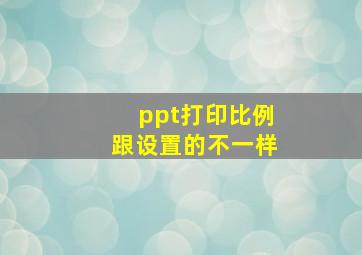 ppt打印比例
跟设置的不一样